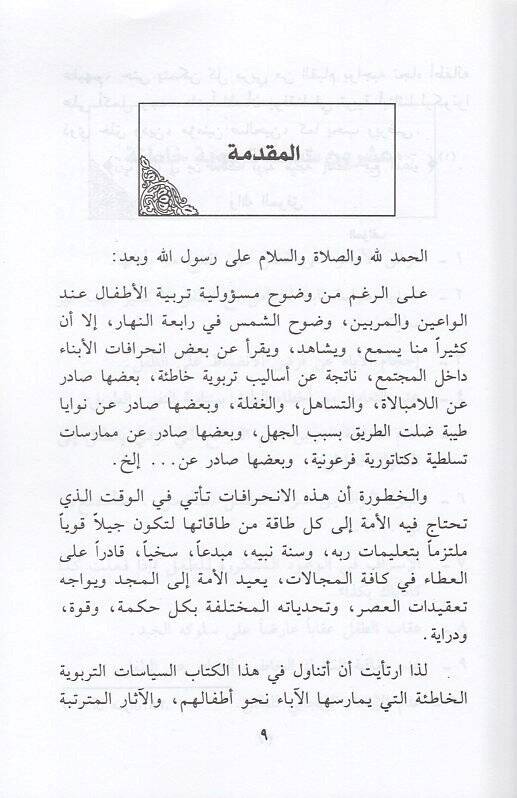 المقدمة

الحمد لله والصلاة والسلام على رسول الله وبعد:

على الرغم من وضوح مسؤولية تربية الأطفال عند الواعين والمربين، وضوح الشمس في رابعة النهار، إلا أن كثيراً منا يسمع، ويشاهد، ويقرأ عن بعض انحرافات الأبناء داخل المجتمع، ناتجة عن أساليب تربوية خاطئة، بعضها صادر عن اللامبالاة، والتساهل، والغفلة، وبعضها صادر عن نوايا طيبة ضلت الطريق بسبب الجهل، وبعضها صادر عن ممارسات تسلطية دكتاتورية فرعونية، وبعضها صادر عن... إلخ.

والخطورة أن هذه الانحرافات تأتي في الوقت الذي تحتاج فيه الأمة إلى كل طاقة من طاقاتها لتكون جيلاً قوياً ملتزماً بتعليمات ربه، وسنة نبيه، مبدعاً، سخياً، قادراً على العطاء في كافة المجالات، يعيد الأمة إلى المجد ويواجه تعقيدات العصر، وتحدياته المختلفة بكل حكمة، وقوة، ودراية.

لذا ارتأيت أن أتناول في هذا الكتاب السياسات التربوية الخاطئة التي يمارسها الآباء نحو أطفالهم، والآثار المترتبة

٩